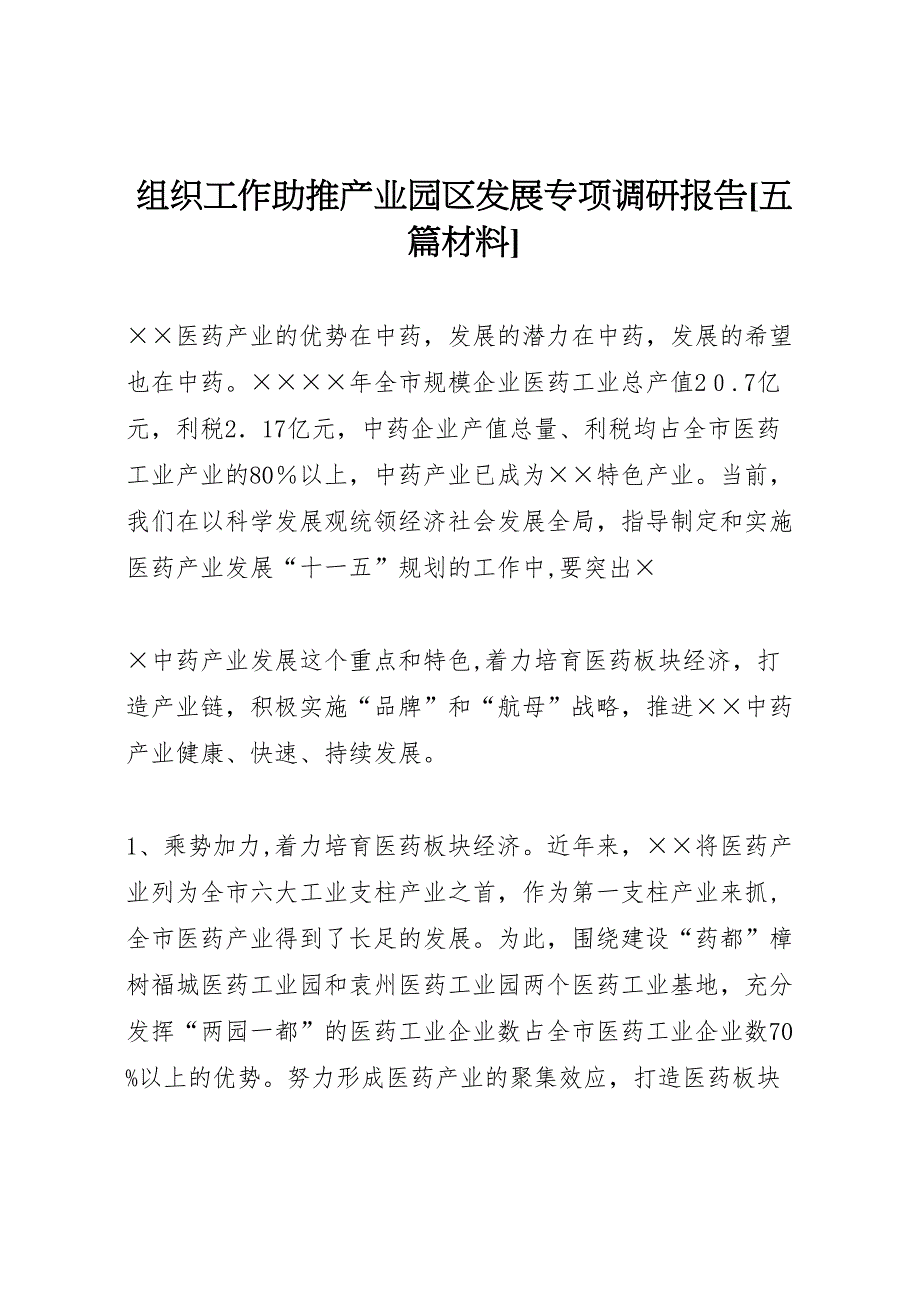 组织工作助推产业园区发展专项调研报告[五篇材料]

××医药产业的优势在中药，发展的潜力在中药，发展的希望也在中药。××××年全市规模企业医药工业总产值２０.７亿元，利税2．17亿元，中药企业产值总量、利税均占全市医药工业产业的80％以上，中药产业已成为××特色产业。当前，我们在以科学发展观统领经济社会发展全局，指导制定和实施医药产业发展“十一五”规划的工作中,要突出×

×中药产业发展这个重点和特色,着力培育医药板块经济，打造产业链，积极实施“品牌”和“航母”战略，推进××中药产业健康、快速、持续发展。

1、乘势加力,着力培育医药板块经济。近年来，××将医药产业列为全市六大工业支柱产业之首，作为第一支柱产业来抓，全市医药产业得到了长足的发展。为此，围绕建设“药都”樟树福城医药工业园和袁州医药工业园两个医药工业基地，充分发挥“两园一都”的医药工业企业数占全市医药工业企业数70％以上的优势。努力形成医药产业的聚集效应，打造医药板块